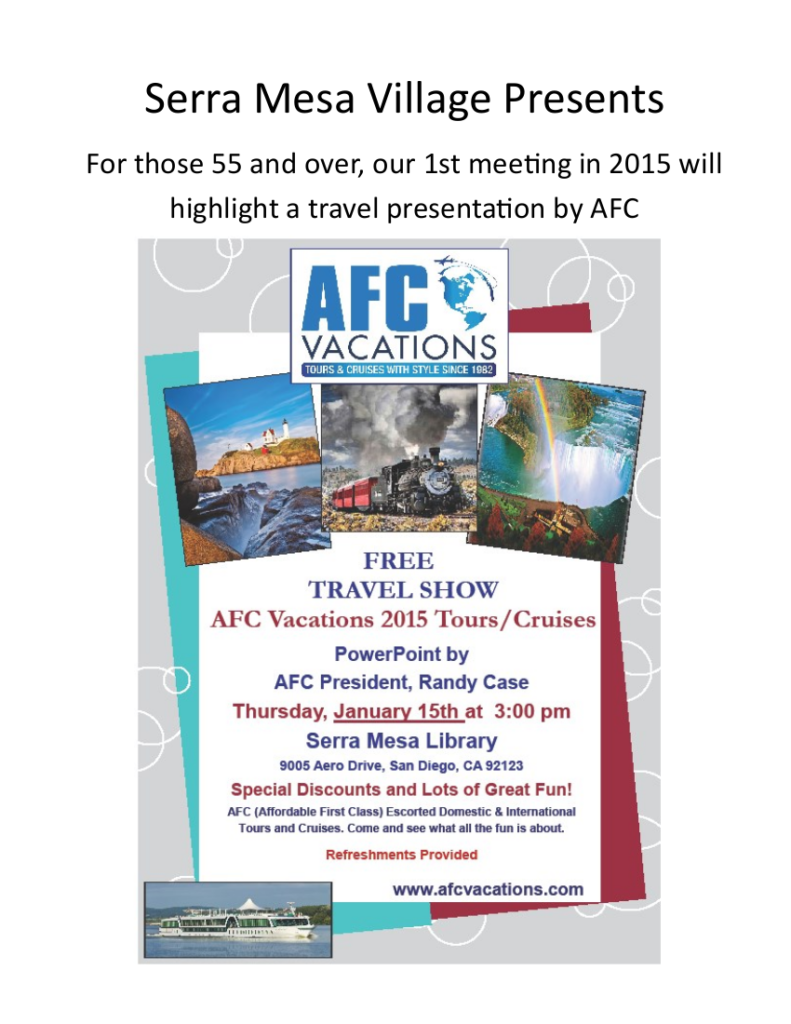 Serra Mesa Village Presents

For those 55 and over, our 1st meeting in 2015 will highlight a travel presentation by AFC

AFC VACATIONS

TOURS & CRUISES WITH STYLE SINCE 1982

FREE
TRAVEL SHOW
AFC Vacations 2015 Tours/Cruises

PowerPoint by
AFC President, Randy Case

Thursday, January 15th at 3:00 pm

Serra Mesa Library
9005 Aero Drive, San Diego, CA 92123

Special Discounts and Lots of Great Fun!

AFC (Affordable First Class) Escorted Domestic & International Tours and Cruises. Come and see what all the fun is about.

Refreshments Provided

www.afcvacations.com